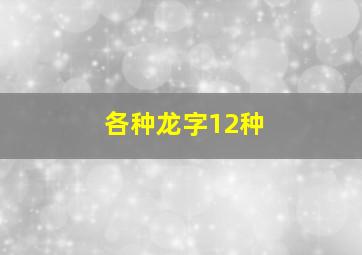 各种龙字12种